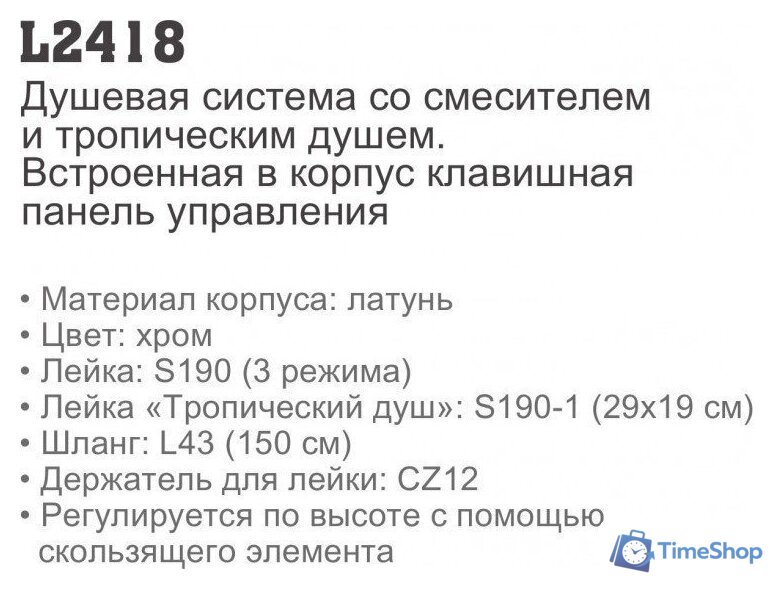 L2418
Душевая система со смесителем и тропическим душем. Встроенная в корпус клавишная панель управления

• Материал корпуса: латунь
• Цвет: хром
• Лейка: S190 (3 режима)
• Лейка «Тропический душ»: S190-1 (29x19 см)
• Шланг: L43 (150 см)
• Держатель для лейки: CZ12
• Регулируется по высоте с помощью скользящего элемента

TimeShop